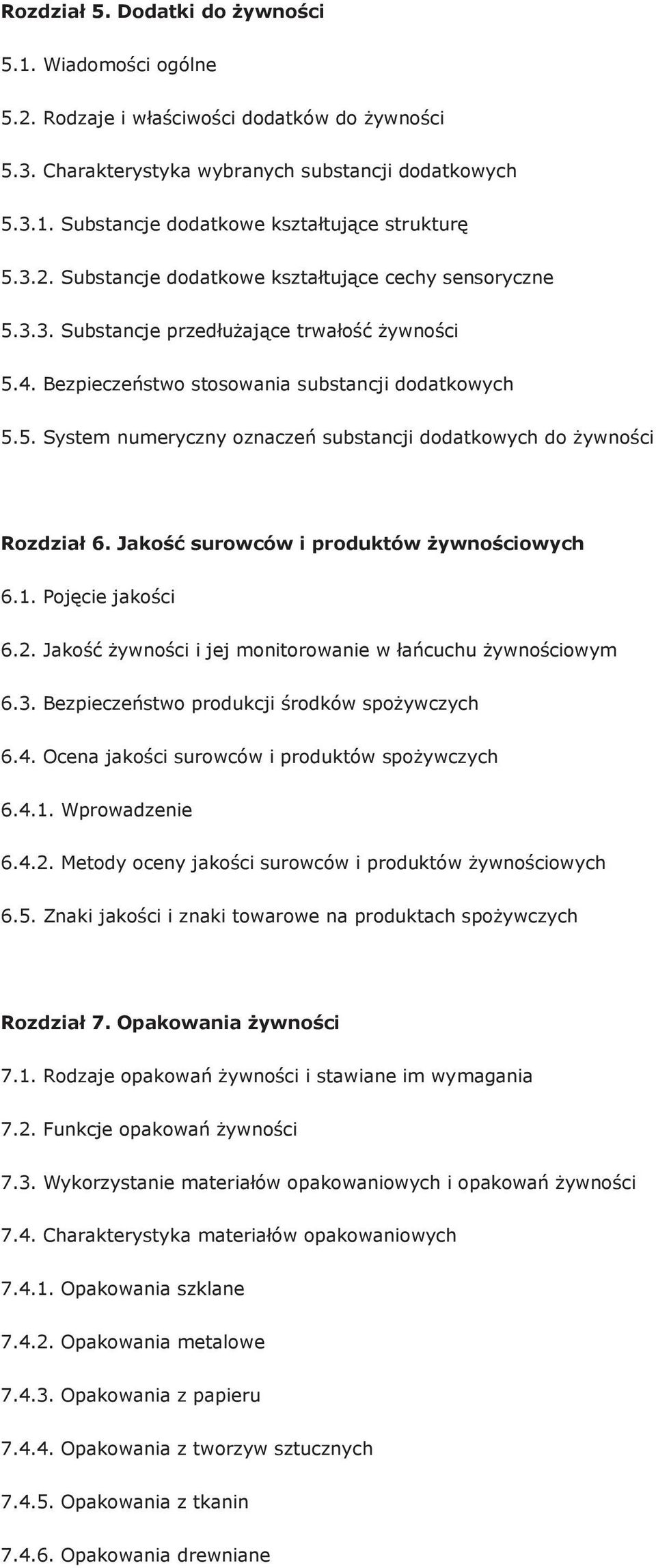 Rozdział 5. Dodatki do żywności

5.1. Wiadomości ogólne

5.2. Rodzaje i właściwości dodatków do żywności

5.3. Charakterystyka wybranych substancji dodatkowych

5.3.1. Substancje dodatkowe kształtujące strukturę

5.3.2. Substancje dodatkowe kształtujące cechy sensoryczne

5.3.3. Substancje przedłużające trwałość żywności

5.4. Bezpieczeństwo stosowania substancji dodatkowych

5.5. System numeryczny oznaczeń substancji dodatkowych do żywności

Rozdział 6. Jakość surowców i produktów żywnościowych

6.1. Pojęcie jakości

6.2. Jakość żywności i jej monitorowanie w łańcuchu żywnościowym

6.3. Bezpieczeństwo produkcji środków spożywczych

6.4. Ocena jakości surowców i produktów spożywczych

6.4.1. Wprowadzenie

6.4.2. Metody oceny jakości surowców i produktów żywnościowych

6.5. Znaki jakości i znaki towarowe na produktach spożywczych

Rozdział 7. Opakowania żywności

7.1. Rodzaje opakowań żywności i stawiane im wymagania

7.2. Funkcje opakowań żywności

7.3. Wykorzystanie materiałów opakowaniowych i opakowań żywności

7.4. Charakterystyka materiałów opakowaniowych

7.4.1. Opakowania szklane

7.4.2. Opakowania metalowe

7.4.3. Opakowania z papieru

7.4.4. Opakowania z tworzyw sztucznych

7.4.5. Opakowania z tkanin

7.4.6. Opakowania drewniane